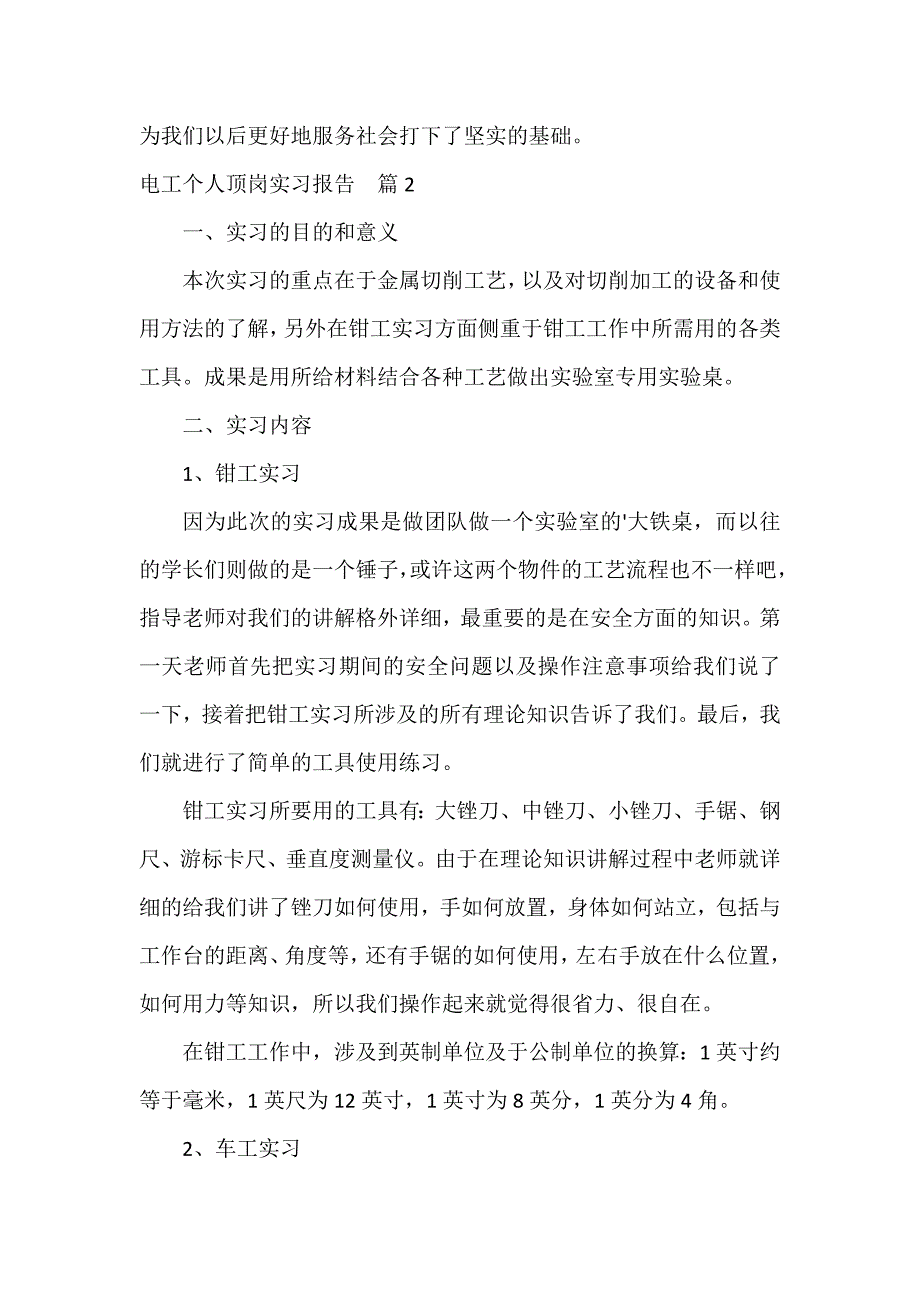 为我们以后更好地服务社会打下了坚实的基础。

电工个人顶岗实习报告　篇 2

一、实习的目的和意义

本次实习的重点在于金属切削工艺，以及对切削加工的设备和使用方法的了解，另外在钳工实习方面侧重于钳工工作中所需用的各类工具。成果是用所给材料结合各种工艺做出实验室专用实验桌。

二、实习内容

1、钳工实习

因为此次的实习成果是做团队做一个实验室的'大铁桌，而以往的学长们则做的是一个锤子，或许这两个物件的工艺流程也不一样吧，指导老师对我们的讲解格外详细，最重要的是在安全方面的知识。第一天老师首先把实习期间的安全问题以及操作注意事项给我们说了一下，接着把钳工实习所涉及的所有理论知识告诉了我们。最后，我们就进行了简单的工具使用练习。

钳工实习所要用的工具有：大锉刀、中锉刀、小锉刀、手锯、钢尺、游标卡尺、垂直度测量仪。由于在理论知识讲解过程中老师就详细的给我们讲了锉刀如何使用，手如何放置，身体如何站立，包括与工作台的距离、角度等，还有手锯的如何使用，左右手放在什么位置，如何用力等知识，所以我们操作起来就觉得很省力、很自在。

在钳工工作中，涉及到英制单位及于公制单位的换算：1 英寸约等于毫米，1 英尺为 12 英寸，1 英寸为 8 英分，1 英分为 4 角。

2、车工实习